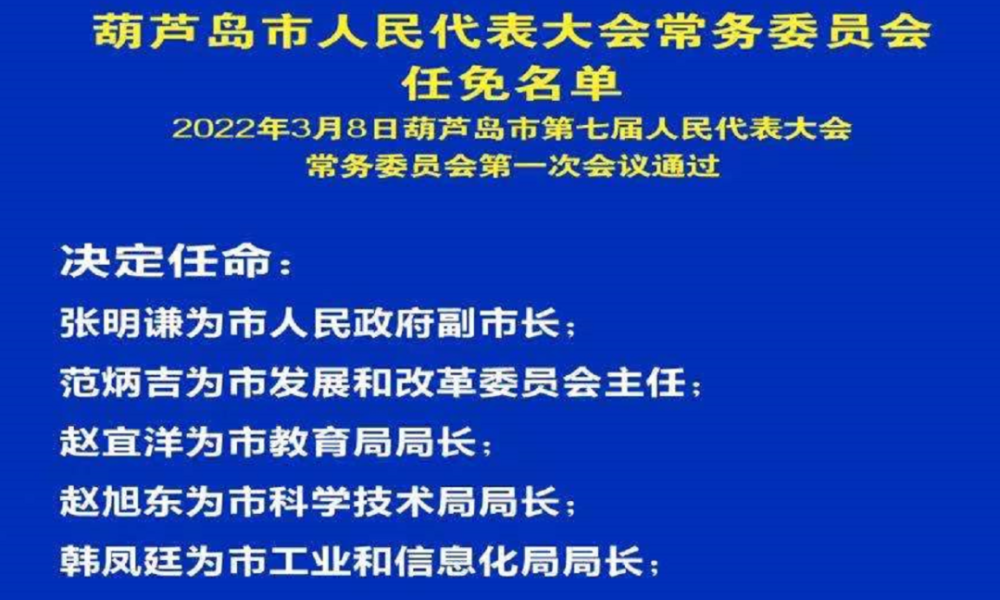 葫芦岛市人民代表大会常务委员会
任免名单
2022年3月8日葫芦岛市第七届人民代表大会
常务委员会第一次会议通过

决定任命：
张明谦为市人民政府副市长；
范炳吉为市发展和改革委员会主任；
赵宜洋为市教育局局长；
赵旭东为市科学技术局局长；
韩凤廷为市工业和信息化局局长；